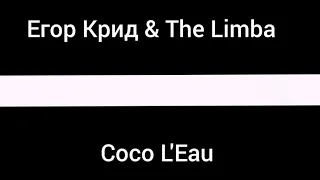 Егор Крид & The Limba

Coco L'Eau